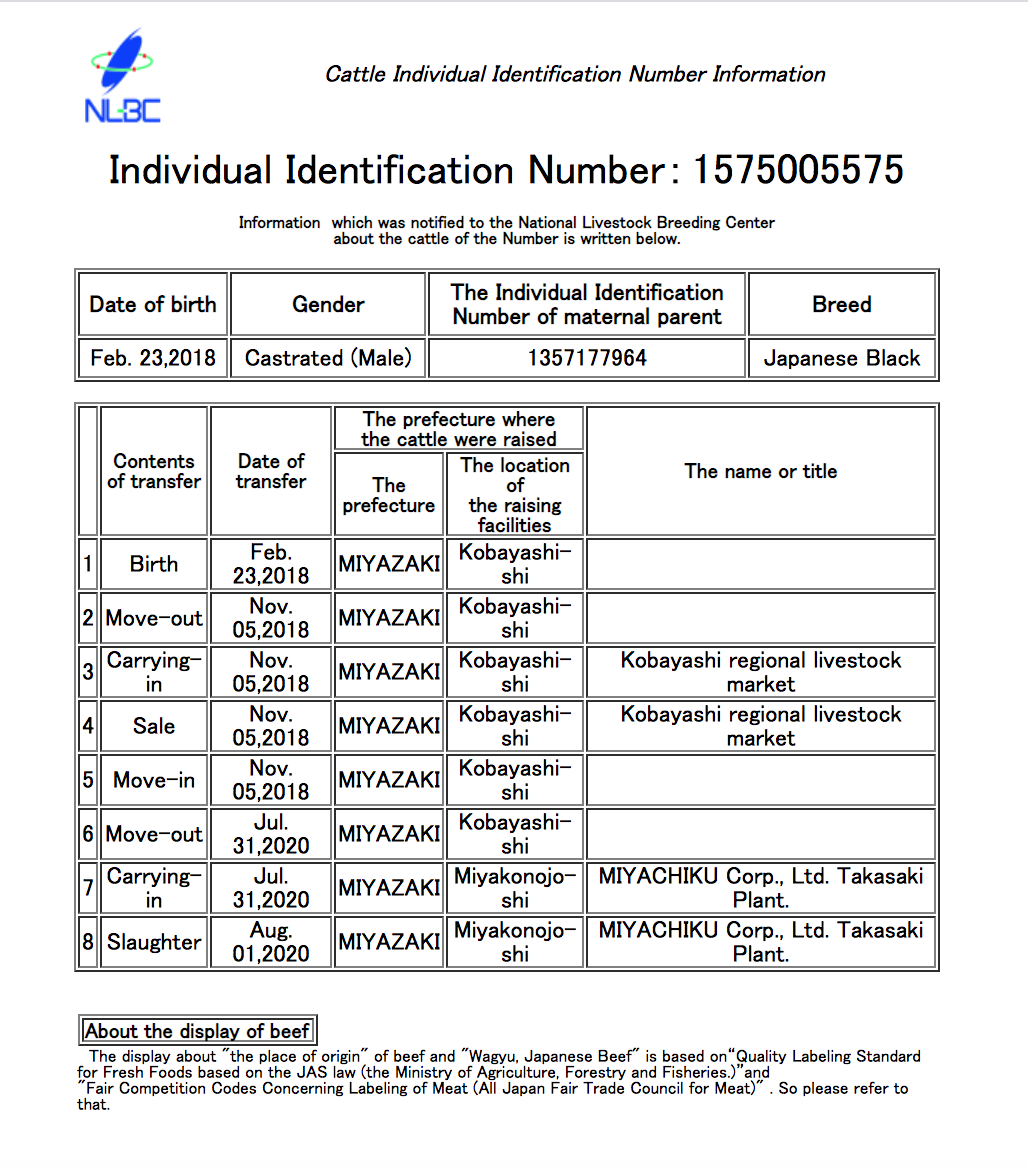 NLBC

Cattle Individual Identification Number Information

Individual Identification Number: 1575005575

Information which was notified to the National Livestock Breeding Center about the cattle of the Number is written below.

| Date of birth | Gender | The Individual Identification Number of maternal parent | Breed |
|---|---|---|---|
| Feb. 23,2018 | Castrated (Male) | 1357177964 | Japanese Black |

| | Contents of transfer | Date of transfer | The prefecture where the cattle were raised: The prefecture | The prefecture where the cattle were raised: The location of the raising facilities | The name or title |
|---|---|---|---|---|---|
| 1 | Birth | Feb. 23,2018 | MIYAZAKI | Kobayashi-shi | |
| 2 | Move-out | Nov. 05,2018 | MIYAZAKI | Kobayashi-shi | |
| 3 | Carrying-in | Nov. 05,2018 | MIYAZAKI | Kobayashi-shi | Kobayashi regional livestock market |
| 4 | Sale | Nov. 05,2018 | MIYAZAKI | Kobayashi-shi | Kobayashi regional livestock market |
| 5 | Move-in | Nov. 05,2018 | MIYAZAKI | Kobayashi-shi | |
| 6 | Move-out | Jul. 31,2020 | MIYAZAKI | Kobayashi-shi | |
| 7 | Carrying-in | Jul. 31,2020 | MIYAZAKI | Miyakonojo-shi | MIYACHIKU Corp., Ltd. Takasaki Plant. |
| 8 | Slaughter | Aug. 01,2020 | MIYAZAKI | Miyakonojo-shi | MIYACHIKU Corp., Ltd. Takasaki Plant. |

About the display of beef

The display about "the place of origin" of beef and "Wagyu, Japanese Beef" is based on"Quality Labeling Standard for Fresh Foods based on the JAS law (the Ministry of Agriculture, Forestry and Fisheries.)"and "Fair Competition Codes Concerning Labeling of Meat (All Japan Fair Trade Council for Meat)" . So please refer to that.